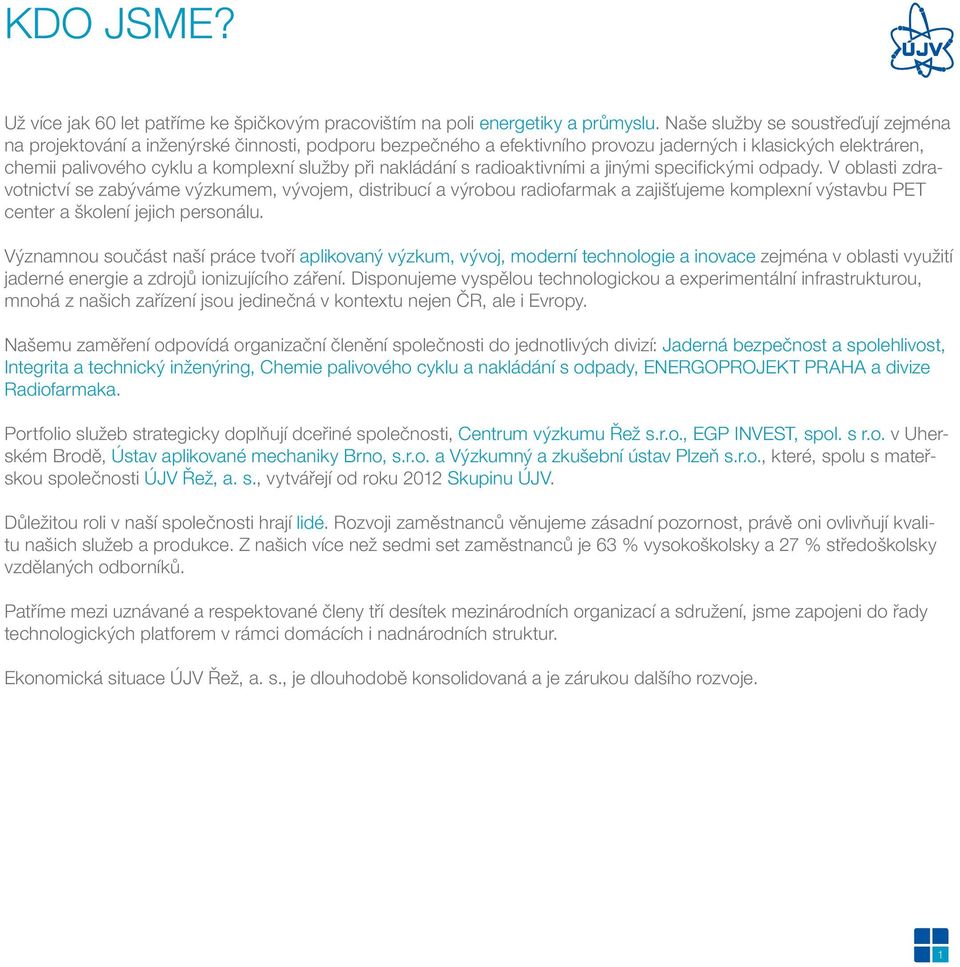 KDO JSME?

ÚJV

Už více jak 60 let patříme ke špičkovým pracovištím na poli energetiky a průmyslu. Naše služby se soustřeďují zejména na projektování a inženýrské činnosti, podporu bezpečného a efektivního provozu jaderných i klasických elektráren, chemii palivového cyklu a komplexní služby při nakládání s radioaktivními a jinými specifickými odpady. V oblasti zdravotnictví se zabýváme výzkumem, vývojem, distribucí a výrobou radiofarmak a zajišťujeme komplexní výstavbu PET center a školení jejich personálu.

Významnou součást naší práce tvoří aplikovaný výzkum, vývoj, moderní technologie a inovace zejména v oblasti využití jaderné energie a zdrojů ionizujícího záření. Disponujeme vyspělou technologickou a experimentální infrastrukturou, mnohá z našich zařízení jsou jedinečná v kontextu nejen ČR, ale i Evropy.

Našemu zaměření odpovídá organizační členění společnosti do jednotlivých divizí: Jaderná bezpečnost a spolehlivost, Integrita a technický inženýring, Chemie palivového cyklu a nakládání s odpady, ENERGOPROJEKT PRAHA a divize Radiofarmaka.

Portfolio služeb strategicky doplňují dceřiné společnosti, Centrum výzkumu Řež s.r.o., EGP INVEST, spol. s r.o. v Uherském Brodě, Ústav aplikované mechaniky Brno, s.r.o. a Výzkumný a zkušební ústav Plzeň s.r.o., které, spolu s mateřskou společnosti ÚJV Řež, a. s., vytvářejí od roku 2012 Skupinu ÚJV.

Důležitou roli v naší společnosti hrají lidé. Rozvoji zaměstnanců věnujeme zásadní pozornost, právě oni ovlivňují kvalitu našich služeb a produkce. Z našich více než sedmi set zaměstnanců je 63 % vysokoškolsky a 27 % středoškolsky vzdělaných odborníků.

Patříme mezi uznávané a respektované členy tří desítek mezinárodních organizací a sdružení, jsme zapojeni do řady technologických platforem v rámci domácích i nadnárodních struktur.

Ekonomická situace ÚJV Řež, a. s., je dlouhodobě konsolidovaná a je zárukou dalšího rozvoje.

1